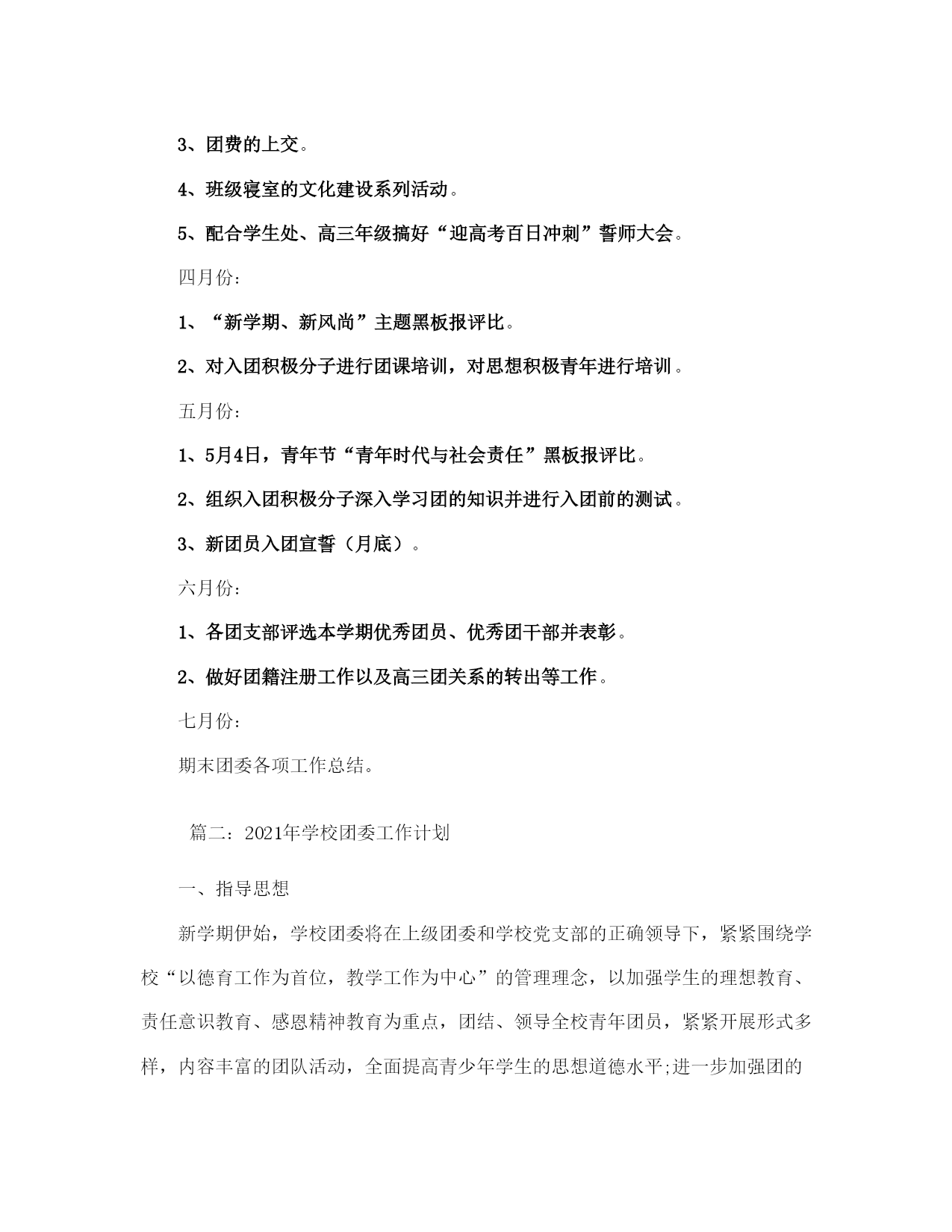 3、团费的上交。

4、班级寝室的文化建设系列活动。

5、配合学生处、高三年级搞好“迎高考百日冲刺”誓师大会。

四月份：

1、“新学期、新风尚”主题黑板报评比。

2、对入团积极分子进行团课培训，对思想积极青年进行培训。

五月份：

1、5月4日，青年节“青年时代与社会责任”黑板报评比。

2、组织入团积极分子深入学习团的知识并进行入团前的测试。

3、新团员入团宣誓（月底）。

六月份：

1、各团支部评选本学期优秀团员、优秀团干部并表彰。

2、做好团籍注册工作以及高三团关系的转出等工作。

七月份：

期末团委各项工作总结。

篇二：2021年学校团委工作计划

一、指导思想

新学期伊始，学校团委将在上级团委和学校党支部的正确领导下，紧紧围绕学校“以德育工作为首位，教学工作为中心”的管理理念，以加强学生的理想教育、责任意识教育、感恩精神教育为重点，团结、领导全校青年团员，紧紧开展形式多样，内容丰富的团队活动，全面提高青少年学生的思想道德水平;进一步加强团的